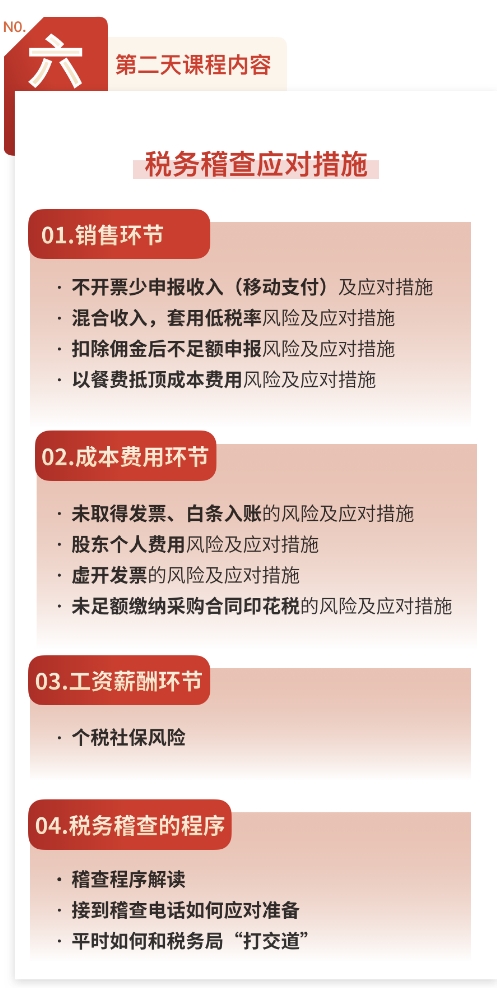 NO.
六
第二天课程内容

税务稽查应对措施

01.销售环节

· 不开票少申报收入（移动支付）及应对措施
· 混合收入，套用低税率风险及应对措施
· 扣除佣金后不足额申报风险及应对措施
· 以餐费抵顶成本费用风险及应对措施

02.成本费用环节

· 未取得发票、白条入账的风险及应对措施
· 股东个人费用风险及应对措施
· 虚开发票的风险及应对措施
· 未足额缴纳采购合同印花税的风险及应对措施

03.工资薪酬环节

· 个税社保风险

04.税务稽查的程序

· 稽查程序解读
· 接到稽查电话如何应对准备
· 平时如何和税务局“打交道”